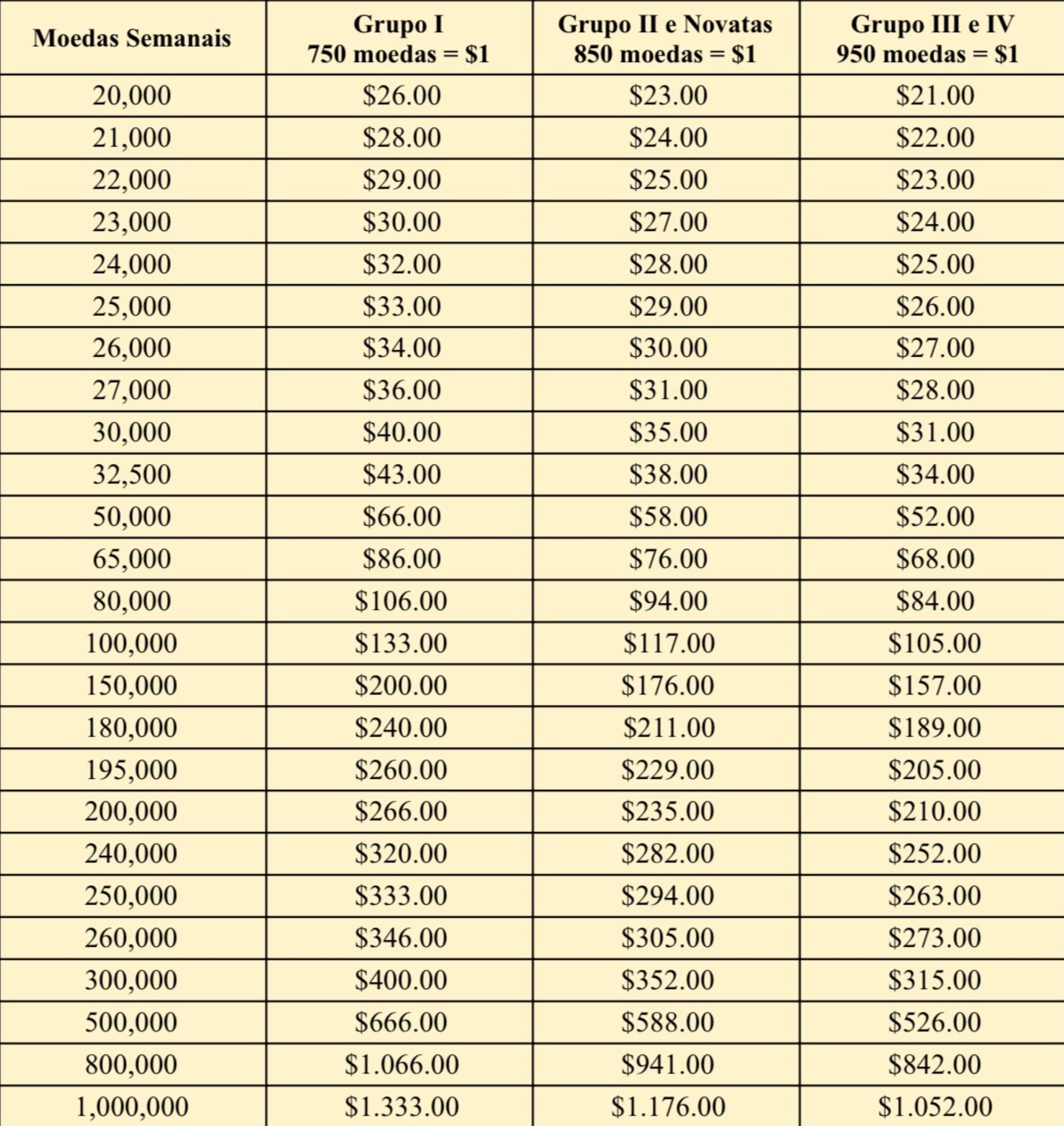 | Moedas Semanais | Grupo I 750 moedas = \$1 | Grupo II e Novatas 850 moedas = \$1 | Grupo III e IV 950 moedas = \$1 |
|---|---|---|---|
| 20,000 | \$26.00 | \$23.00 | \$21.00 |
| 21,000 | \$28.00 | \$24.00 | \$22.00 |
| 22,000 | \$29.00 | \$25.00 | \$23.00 |
| 23,000 | \$30.00 | \$27.00 | \$24.00 |
| 24,000 | \$32.00 | \$28.00 | \$25.00 |
| 25,000 | \$33.00 | \$29.00 | \$26.00 |
| 26,000 | \$34.00 | \$30.00 | \$27.00 |
| 27,000 | \$36.00 | \$31.00 | \$28.00 |
| 30,000 | \$40.00 | \$35.00 | \$31.00 |
| 32,500 | \$43.00 | \$38.00 | \$34.00 |
| 50,000 | \$66.00 | \$58.00 | \$52.00 |
| 65,000 | \$86.00 | \$76.00 | \$68.00 |
| 80,000 | \$106.00 | \$94.00 | \$84.00 |
| 100,000 | \$133.00 | \$117.00 | \$105.00 |
| 150,000 | \$200.00 | \$176.00 | \$157.00 |
| 180,000 | \$240.00 | \$211.00 | \$189.00 |
| 195,000 | \$260.00 | \$229.00 | \$205.00 |
| 200,000 | \$266.00 | \$235.00 | \$210.00 |
| 240,000 | \$320.00 | \$282.00 | \$252.00 |
| 250,000 | \$333.00 | \$294.00 | \$263.00 |
| 260,000 | \$346.00 | \$305.00 | \$273.00 |
| 300,000 | \$400.00 | \$352.00 | \$315.00 |
| 500,000 | \$666.00 | \$588.00 | \$526.00 |
| 800,000 | \$1.066.00 | \$941.00 | \$842.00 |
| 1,000,000 | \$1.333.00 | \$1.176.00 | \$1.052.00 |